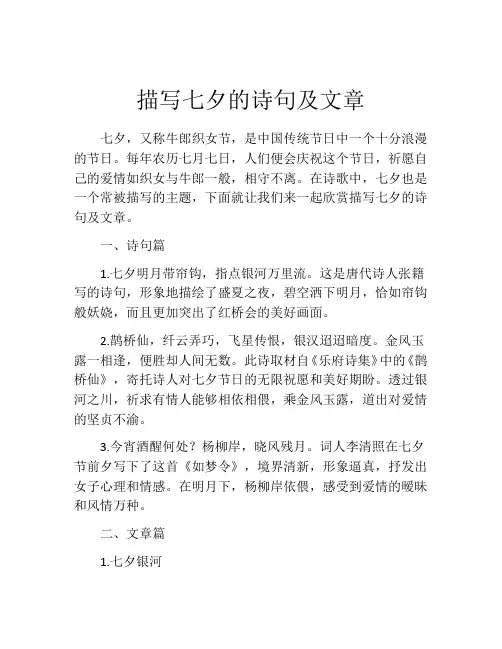 描写七夕的诗句及文章

七夕，又称牛郎织女节，是中国传统节日中一个十分浪漫的节日。每年农历七月七日，人们便会庆祝这个节日，祈愿自己的爱情如织女与牛郎一般，相守不离。在诗歌中，七夕也是一个常被描写的主题，下面就让我们来一起欣赏描写七夕的诗句及文章。

一、诗句篇

1.七夕明月带帘钩，指点银河万里流。这是唐代诗人张籍写的诗句，形象地描绘了盛夏之夜，碧空洒下明月，恰如帘钩般妖娆，而且更加突出了红桥会的美好画面。

2.鹊桥仙，纤云弄巧，飞星传恨，银汉迢迢暗度。金风玉露一相逢，便胜却人间无数。此诗取材自《乐府诗集》中的《鹊桥仙》，寄托诗人对七夕节日的无限祝愿和美好期盼。透过银河之川，祈求有情人能够相依相偎，乘金风玉露，道出对爱情的坚贞不渝。

3.今宵酒醒何处？杨柳岸，晓风残月。词人李清照在七夕节前夕写下了这首《如梦令》，境界清新，形象逼真，抒发出女子心理和情感。在明月下，杨柳岸依偎，感受到爱情的暧昧和风情万种。

二、文章篇

1.七夕银河